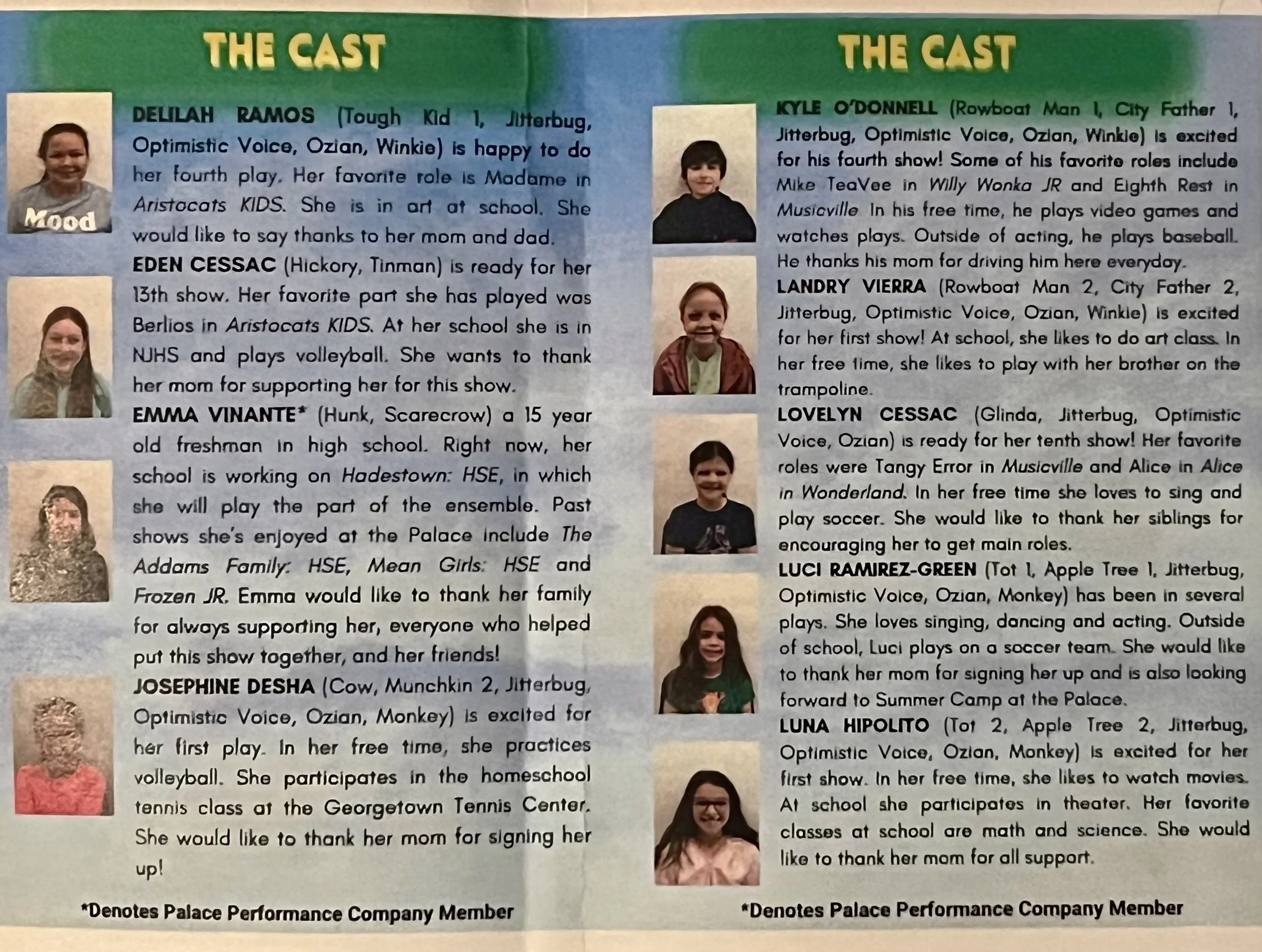 THE CAST

Mood

DELILAH RAMOS (Tough Kid 1, Jitterbug, Optimistic Voice, Ozian, Winkie) is happy to do her fourth play. Her favorite role is Madame in Aristocats KIDS. She is in art at school. She would like to say thanks to her mom and dad.

EDEN CESSAC (Hickory, Tinman) is ready for her 13th show. Her favorite part she has played was Berlios in Aristocats KIDS. At her school she is in NJHS and plays volleyball. She wants to thank her mom for supporting her for this show.

EMMA VINANTE* (Hunk, Scarecrow) a 15 year old freshman in high school. Right now, her school is working on Hadestown: HSE, in which she will play the part of the ensemble. Past shows she's enjoyed at the Palace include The Addams Family: HSE, Mean Girls: HSE and Frozen JR. Emma would like to thank her family for always supporting her, everyone who helped put this show together, and her friends!

JOSEPHINE DESHA (Cow, Munchkin 2, Jitterbug, Optimistic Voice, Ozian, Monkey) is excited for her first play. In her free time, she practices volleyball. She participates in the homeschool tennis class at the Georgetown Tennis Center. She would like to thank her mom for signing her up!

*Denotes Palace Performance Company Member

THE CAST

KYLE O'DONNELL (Rowboat Man 1, City Father 1, Jitterbug, Optimistic Voice, Ozian, Winkie) is excited for his fourth show! Some of his favorite roles include Mike TeaVee in Willy Wonka JR and Eighth Rest in Musicville. In his free time, he plays video games and watches plays. Outside of acting, he plays baseball. He thanks his mom for driving him here everyday.

LANDRY VIERRA (Rowboat Man 2, City Father 2, Jitterbug, Optimistic Voice, Ozian, Winkie) is excited for her first show! At school, she likes to do art class. In her free time, she likes to play with her brother on the trampoline.

LOVELYN CESSAC (Glinda, Jitterbug, Optimistic Voice, Ozian) is ready for her tenth show! Her favorite roles were Tangy Error in Musicville and Alice in Alice in Wonderland. In her free time she loves to sing and play soccer. She would like to thank her siblings for encouraging her to get main roles.

LUCI RAMIREZ-GREEN (Tot 1, Apple Tree 1, Jitterbug, Optimistic Voice, Ozian, Monkey) has been in several plays. She loves singing, dancing and acting. Outside of school, Luci plays on a soccer team. She would like to thank her mom for signing her up and is also looking forward to Summer Camp at the Palace.

LUNA HIPOLITO (Tot 2, Apple Tree 2, Jitterbug, Optimistic Voice, Ozian, Monkey) is excited for her first show. In her free time, she likes to watch movies. At school she participates in theater. Her favorite classes at school are math and science. She would like to thank her mom for all support.

*Denotes Palace Performance Company Member